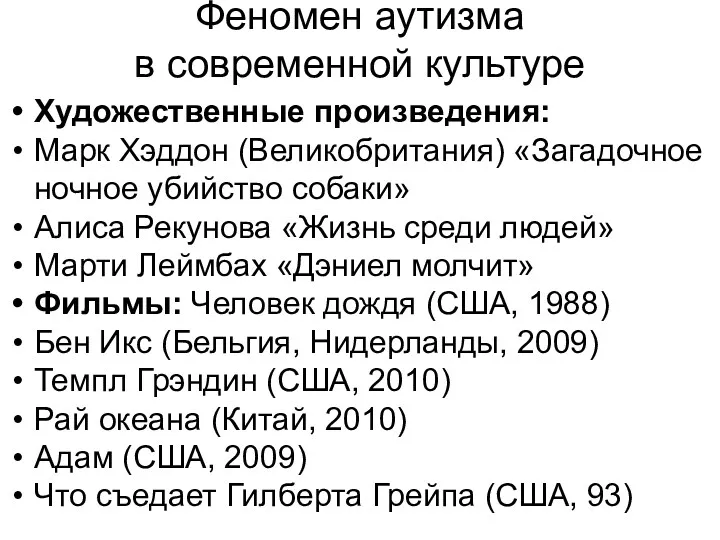 Феномен аутизма
в современной культуре

• Художественные произведения:
• Марк Хэддон (Великобритания) «Загадочное ночное убийство собаки»
• Алиса Рекунова «Жизнь среди людей»
• Марти Леймбах «Дэниел молчит»
• Фильмы: Человек дождя (США, 1988)
• Бен Икс (Бельгия, Нидерланды, 2009)
• Темпл Грэндин (США, 2010)
• Рай океана (Китай, 2010)
• Адам (США, 2009)
• Что съедает Гилберта Грейпа (США, 93)